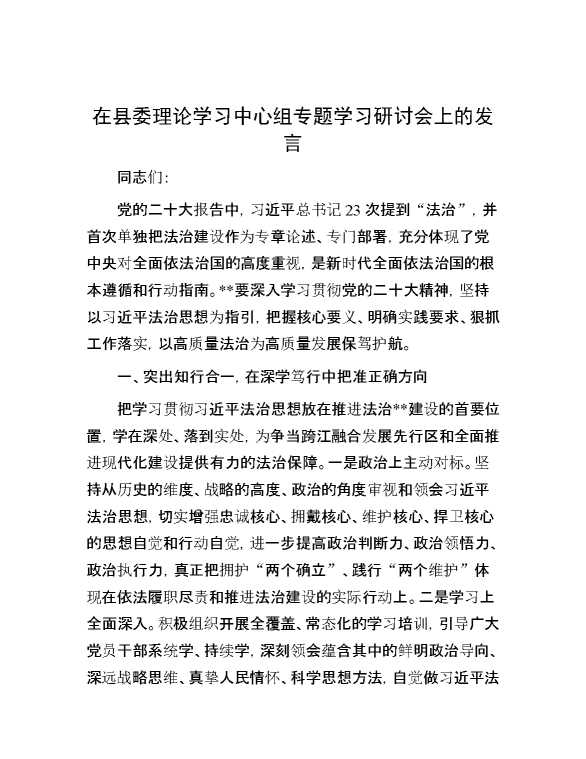 在县委理论学习中心组专题学习研讨会上的发言

同志们:

党的二十大报告中，习近平总书记23次提到“法治”，并首次单独把法治建设作为专章论述、专门部署，充分体现了党中央对全面依法治国的高度重视，是新时代全面依法治国的根本遵循和行动指南。**要深入学习贯彻党的二十大精神，坚持以习近平法治思想为指引，把握核心要义、明确实践要求、狠抓工作落实，以高质量法治为高质量发展保驾护航。

一、突出知行合一，在深学笃行中把准正确方向

把学习贯彻习近平法治思想放在推进法治**建设的首要位置，学在深处、落到实处，为争当跨江融合发展先行区和全面推进现代化建设提供有力的法治保障。一是政治上主动对标。坚持从历史的维度、战略的高度、政治的角度审视和领会习近平法治思想，切实增强忠诚核心、拥戴核心、维护核心、捍卫核心的思想自觉和行动自觉，进一步提高政治判断力、政治领悟力、政治执行力，真正把拥护“两个确立”、践行“两个维护”体现在依法履职尽责和推进法治建设的实际行动上。二是学习上全面深入。积极组织开展全覆盖、常态化的学习培训，引导广大党员干部系统学、持续学，深刻领会蕴含其中的鲜明政治导向、深远战略思维、真挚人民情怀、科学思想方法，自觉做习近平法